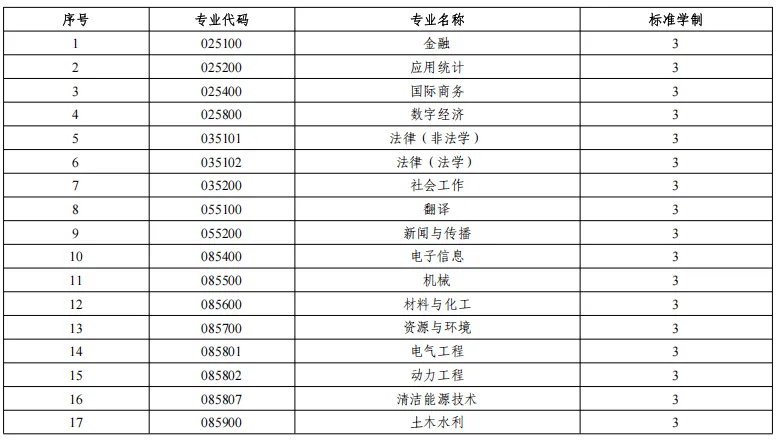 | 序号 | 专业代码 | 专业名称 | 标准学制 |
|---|---|---|---|
| 1 | 025100 | 金融 | 3 |
| 2 | 025200 | 应用统计 | 3 |
| 3 | 025400 | 国际商务 | 3 |
| 4 | 025800 | 数字经济 | 3 |
| 5 | 035101 | 法律（非法学） | 3 |
| 6 | 035102 | 法律（法学） | 3 |
| 7 | 035200 | 社会工作 | 3 |
| 8 | 055100 | 翻译 | 3 |
| 9 | 055200 | 新闻与传播 | 3 |
| 10 | 085400 | 电子信息 | 3 |
| 11 | 085500 | 机械 | 3 |
| 12 | 085600 | 材料与化工 | 3 |
| 13 | 085700 | 资源与环境 | 3 |
| 14 | 085801 | 电气工程 | 3 |
| 15 | 085802 | 动力工程 | 3 |
| 16 | 085807 | 清洁能源技术 | 3 |
| 17 | 085900 | 土木水利 | 3 |